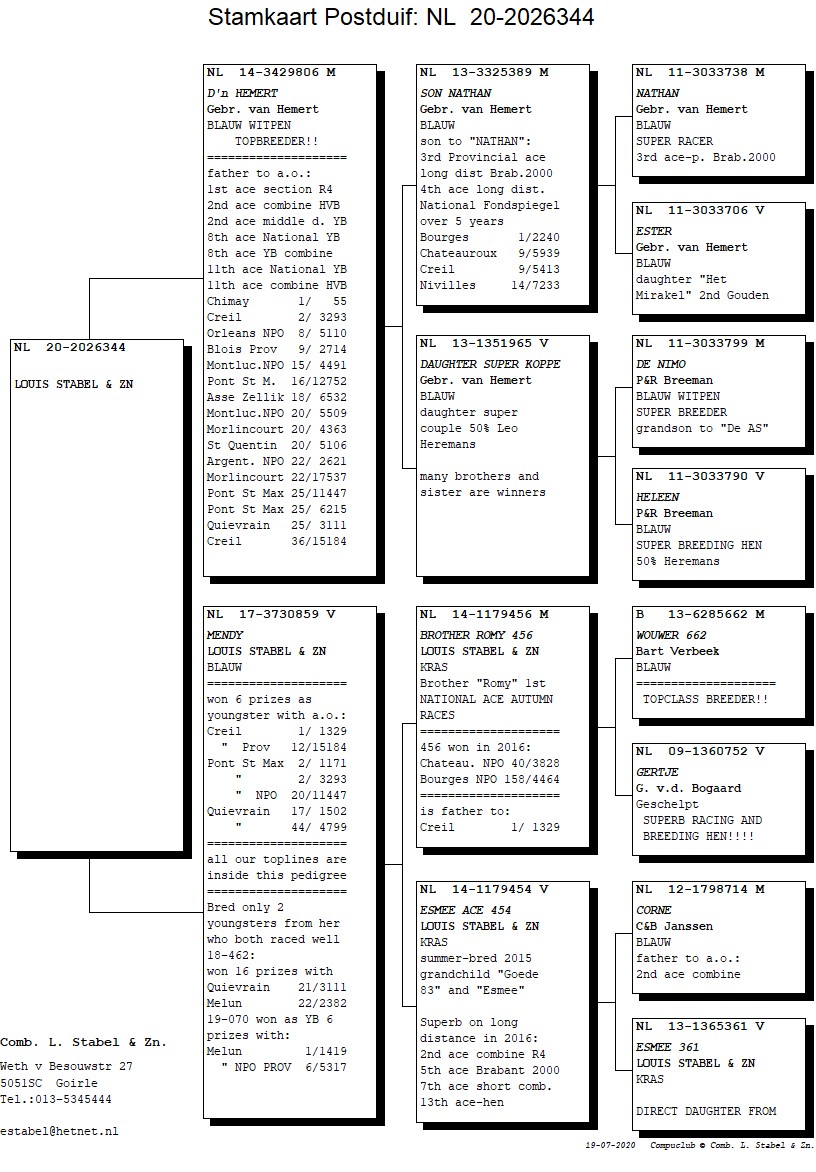 Stamkaart Postduif: NL 20-2026344

NL 20-2026344

LOUIS STABEL & ZN

NL 14-3429806 M
D'n HEMERT
Gebr. van Hemert
BLAUW WITPEN
TOPBREEDER!!
====================
father to a.o.:
1st ace section R4
2nd ace combine HVB
2nd ace middle d. YB
8th ace National YB
8th ace YB combine
11th ace National YB
11th ace combine HVB
Chimay 1/ 55
Creil 2/ 3293
Orleans NPO 8/ 5110
Blois Prov 9/ 2714
Montluc.NPO 15/ 4491
Pont St M. 16/12752
Asse Zellik 18/ 6532
Montluc.NPO 20/ 5509
Morlincourt 20/ 4363
St Quentin 20/ 5106
Argent. NPO 22/ 2621
Morlincourt 22/17537
Pont St Max 25/11447
Pont St Max 25/ 6215
Quievrain 25/ 3111
Creil 36/15184

NL 17-3730859 V
MENDY
LOUIS STABEL & ZN
BLAUW
====================
won 6 prizes as youngster with a.o.:
Creil 1/ 1329
" Prov 12/15184
Pont St Max 2/ 1171
" 2/ 3293
" NPO 20/11447
Quievrain 17/ 1502
" 44/ 4799
====================
all our toplines are inside this pedigree
====================
Bred only 2 youngsters from her who both raced well
18-462:
won 16 prizes with
Quievrain 21/3111
Melun 22/2382
19-070 won as YB 6 prizes with:
Melun 1/1419
" NPO PROV 6/5317

NL 13-3325389 M
SON NATHAN
Gebr. van Hemert
BLAUW
son to "NATHAN":
3rd Provincial ace long dist Brab.2000
4th ace long dist.
National Fondspiegel over 5 years
Bourges 1/2240
Chateauroux 9/5939
Creil 9/5413
Nivilles 14/7233

NL 13-1351965 V
DAUGHTER SUPER KOPPE
Gebr. van Hemert
BLAUW
daughter super couple 50% Leo Heremans

many brothers and sister are winners

NL 14-1179456 M
BROTHER ROMY 456
LOUIS STABEL & ZN
KRAS
Brother "Romy" 1st NATIONAL ACE AUTUMN RACES
====================
456 won in 2016:
Chateau. NPO 40/3828
Bourges NPO 158/4464
====================
is father to:
Creil 1/ 1329

NL 14-1179454 V
ESMEE ACE 454
LOUIS STABEL & ZN
KRAS
summer-bred 2015
grandchild "Goede 83" and "Esmee"

Superb on long distance in 2016:
2nd ace combine R4
5th ace Brabant 2000
7th ace short comb.
13th ace-hen

NL 11-3033738 M
NATHAN
Gebr. van Hemert
BLAUW
SUPER RACER
3rd ace-p. Brab.2000

NL 11-3033706 V
ESTER
Gebr. van Hemert
BLAUW
daughter "Het Mirakel" 2nd Gouden

NL 11-3033799 M
DE NIMO
P&R Breeman
BLAUW WITPEN
SUPER BREEDER
grandson to "De AS"

NL 11-3033790 V
HELEEN
P&R Breeman
BLAUW
SUPER BREEDING HEN
50% Heremans

B 13-6285662 M
WOUWER 662
Bart Verbeek
BLAUW
====================
TOPCLASS BREEDER!!

NL 09-1360752 V
GERTJE
G. v.d. Bogaard
Geschelpt
SUPERB RACING AND BREEDING HEN!!!!

NL 12-1798714 M
CORNE
C&B Janssen
BLAUW
father to a.o.:
2nd ace combine

NL 13-1365361 V
ESMEE 361
LOUIS STABEL & ZN
KRAS

DIRECT DAUGHTER FROM

Comb. L. Stabel & Zn.
Weth v Besouwstr 27
5051SC Goirle
Tel.:013-5345444

estabel@hetnet.nl

19-07-2020 Compuclub © Comb. L. Stabel & Zn.